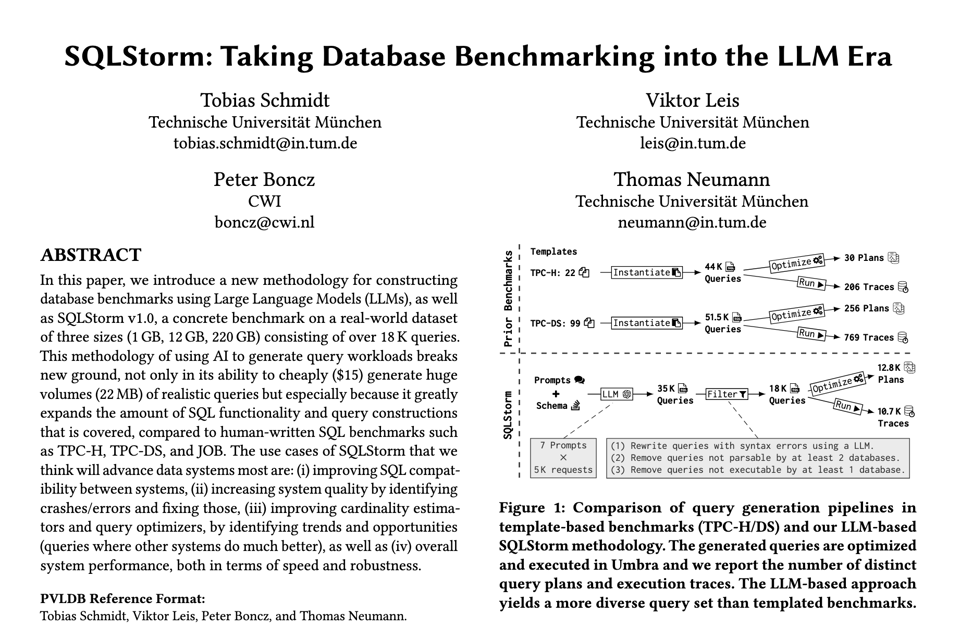 SQLStorm: Taking Database Benchmarking into the LLM Era

Tobias Schmidt
Technische Universität München
tobias.schmidt@in.tum.de

Viktor Leis
Technische Universität München
leis@in.tum.de

Peter Boncz
CWI
boncz@cwi.nl

Thomas Neumann
Technische Universität München
neumann@in.tum.de

ABSTRACT

In this paper, we introduce a new methodology for constructing database benchmarks using Large Language Models (LLMs), as well as SQLStorm v1.0, a concrete benchmark on a real-world dataset of three sizes (1 GB, 12 GB, 220 GB) consisting of over 18 K queries. This methodology of using AI to generate query workloads breaks new ground, not only in its ability to cheaply ($15) generate huge volumes (22 MB) of realistic queries but especially because it greatly expands the amount of SQL functionality and query constructions that is covered, compared to human-written SQL benchmarks such as TPC-H, TPC-DS, and JOB. The use cases of SQLStorm that we think will advance data systems most are: (i) improving SQL compatibility between systems, (ii) increasing system quality by identifying crashes/errors and fixing those, (iii) improving cardinality estimators and query optimizers, by identifying trends and opportunities (queries where other systems do much better), as well as (iv) overall system performance, both in terms of speed and robustness.

PVLDB Reference Format:
Tobias Schmidt, Viktor Leis, Peter Boncz, and Thomas Neumann.

Prior Benchmarks
Templates
TPC-H: 22
Instantiate
44 K Queries
Optimize
30 Plans
Run
206 Traces
TPC-DS: 99
Instantiate
51.5 K Queries
Optimize
256 Plans
Run
769 Traces

SQLStorm
Prompts
+
Schema
LLM
35 K Queries
Filter
18 K Queries
Optimize
12.8 K Plans
Run
10.7 K Traces
7 Prompts
×
5K requests
(1) Rewrite queries with syntax errors using a LLM.
(2) Remove queries not parsable by at least 2 databases.
(3) Remove queries not executable by at least 1 database.

Figure 1: Comparison of query generation pipelines in template-based benchmarks (TPC-H/DS) and our LLM-based SQLStorm methodology. The generated queries are optimized and executed in Umbra and we report the number of distinct query plans and execution traces. The LLM-based approach yields a more diverse query set than templated benchmarks.